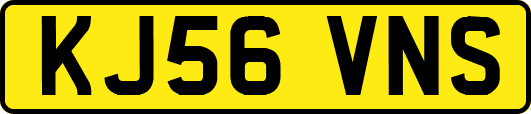 KJ56 VNS